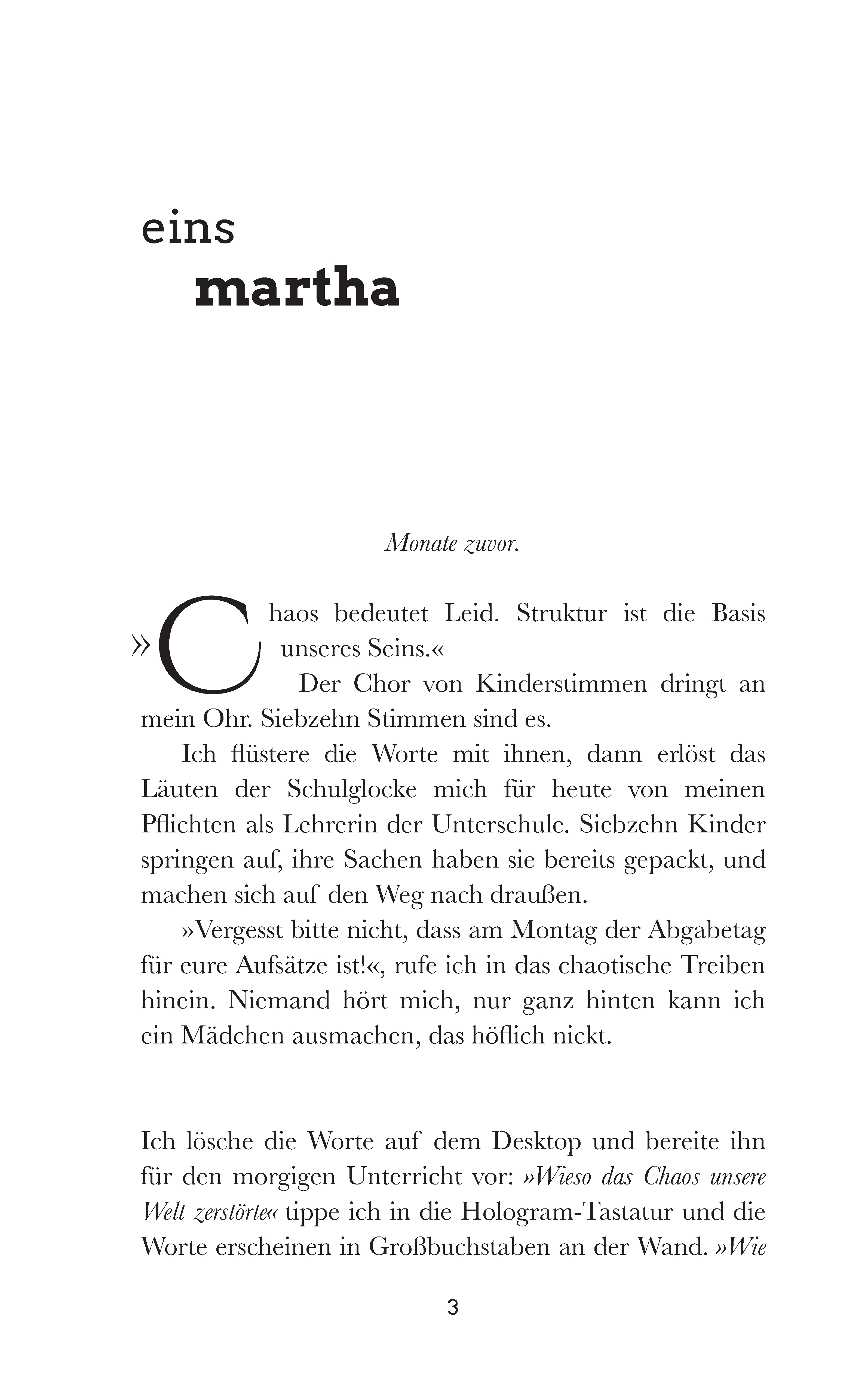 eins

martha

Monate zuvor.

»Chaos bedeutet Leid. Struktur ist die Basis unseres Seins.«

Der Chor von Kinderstimmen dringt an mein Ohr. Siebzehn Stimmen sind es.

Ich flüstere die Worte mit ihnen, dann erlöst das Läuten der Schulglocke mich für heute von meinen Pflichten als Lehrerin der Unterschule. Siebzehn Kinder springen auf, ihre Sachen haben sie bereits gepackt, und machen sich auf den Weg nach draußen.

»Vergesst bitte nicht, dass am Montag der Abgabetag für eure Aufsätze ist!«, rufe ich in das chaotische Treiben hinein. Niemand hört mich, nur ganz hinten kann ich ein Mädchen ausmachen, das höflich nickt.

Ich lösche die Worte auf dem Desktop und bereite ihn für den morgigen Unterricht vor: »Wieso das Chaos unsere Welt zerstörte« tippe ich in die Hologram-Tastatur und die Worte erscheinen in Großbuchstaben an der Wand. »Wie

3